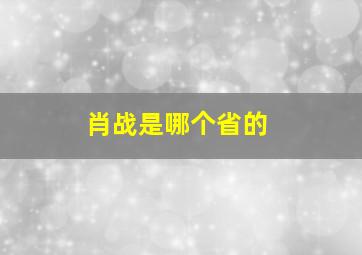 肖战是哪个省的